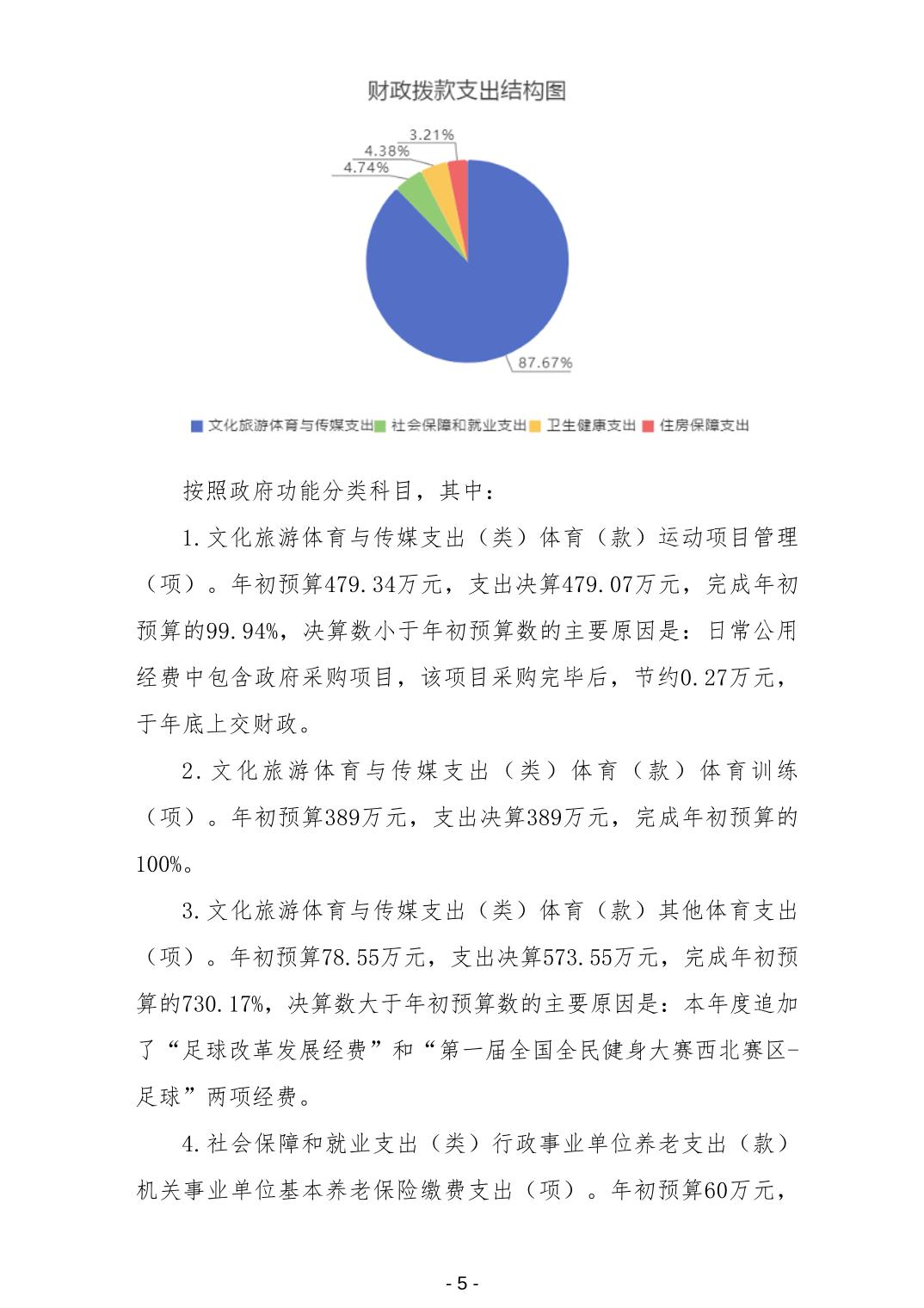 财政拨款支出结构图

3.21%
4.38%
4.74%
87.67%

文化旅游体育与传媒支出 社会保障和就业支出 卫生健康支出 住房保障支出

按照政府功能分类科目，其中：

1.文化旅游体育与传媒支出（类）体育（款）运动项目管理（项）。年初预算479.34万元，支出决算479.07万元，完成年初预算的99.94%，决算数小于年初预算数的主要原因是：日常公用经费中包含政府采购项目，该项目采购完毕后，节约0.27万元，于年底上交财政。

2.文化旅游体育与传媒支出（类）体育（款）体育训练（项）。年初预算389万元，支出决算389万元，完成年初预算的100%。

3.文化旅游体育与传媒支出（类）体育（款）其他体育支出（项）。年初预算78.55万元，支出决算573.55万元，完成年初预算的730.17%，决算数大于年初预算数的主要原因是：本年度追加了“足球改革发展经费”和“第一届全国全民健身大赛西北赛区-足球”两项经费。

4.社会保障和就业支出（类）行政事业单位养老支出（款）机关事业单位基本养老保险缴费支出（项）。年初预算60万元，

- 5 -